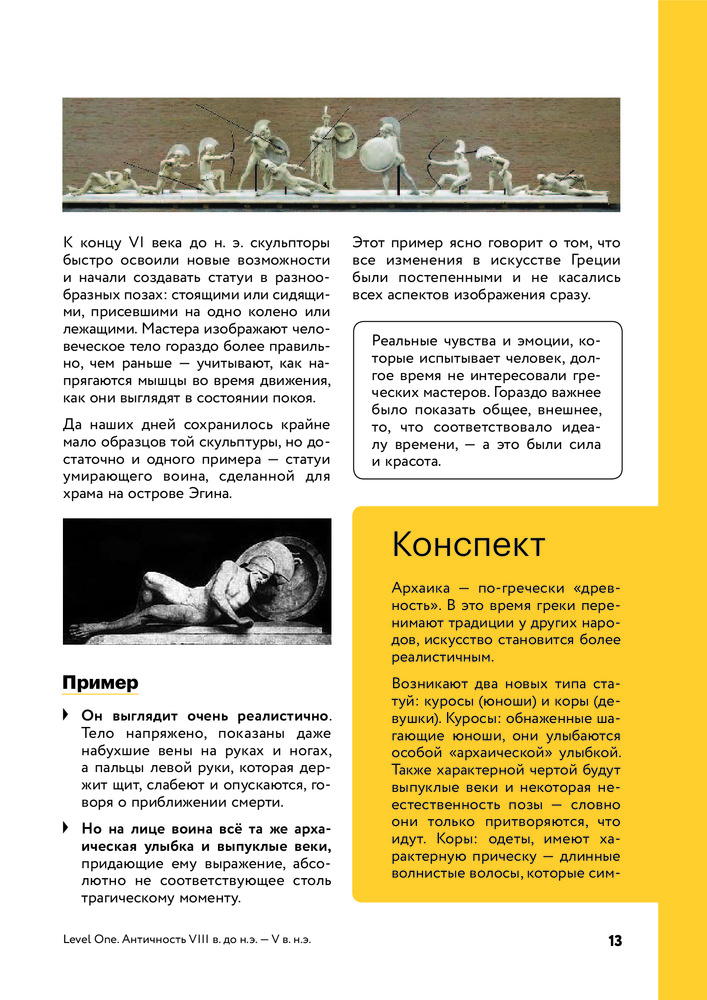 К концу VI века до н. э. скульпторы быстро освоили новые возможности и начали создавать статуи в разнообразных позах: стоящими или сидящими, присевшими на одно колено или лежащими. Мастера изображают человеческое тело гораздо более правильно, чем раньше — учитывают, как напрягаются мышцы во время движения, как они выглядят в состоянии покоя.

Да наших дней сохранилось крайне мало образцов той скульптуры, но достаточно и одного примера — статуи умирающего воина, сделанной для храма на острове Эгина.

Пример

Он выглядит очень реалистично. Тело напряжено, показаны даже набухшие вены на руках и ногах, а пальцы левой руки, которая держит щит, слабеют и опускаются, говоря о приближении смерти.

Но на лице воина всё та же архаическая улыбка и выпуклые веки, придающие ему выражение, абсолютно не соответствующее столь трагическому моменту.

Этот пример ясно говорит о том, что все изменения в искусстве Греции были постепенными и не касались всех аспектов изображения сразу.

Реальные чувства и эмоции, которые испытывает человек, долгое время не интересовали греческих мастеров. Гораздо важнее было показать общее, внешнее, то, что соответствовало идеалу времени, — а это были сила и красота.

Конспект

Архаика — по-гречески «древность». В это время греки перенимают традиции у других народов, искусство становится более реалистичным.

Возникают два новых типа статуй: куросы (юноши) и коры (девушки). Куросы: обнаженные шагающие юноши, они улыбаются особой «архаической» улыбкой. Также характерной чертой будут выпуклые веки и некоторая неестественность позы — словно они только притворяются, что идут. Коры: одеты, имеют характерную прическу — длинные волнистые волосы, которые сим-

Level One. Античность VIII в. до н.э. — V в. н.э.

13